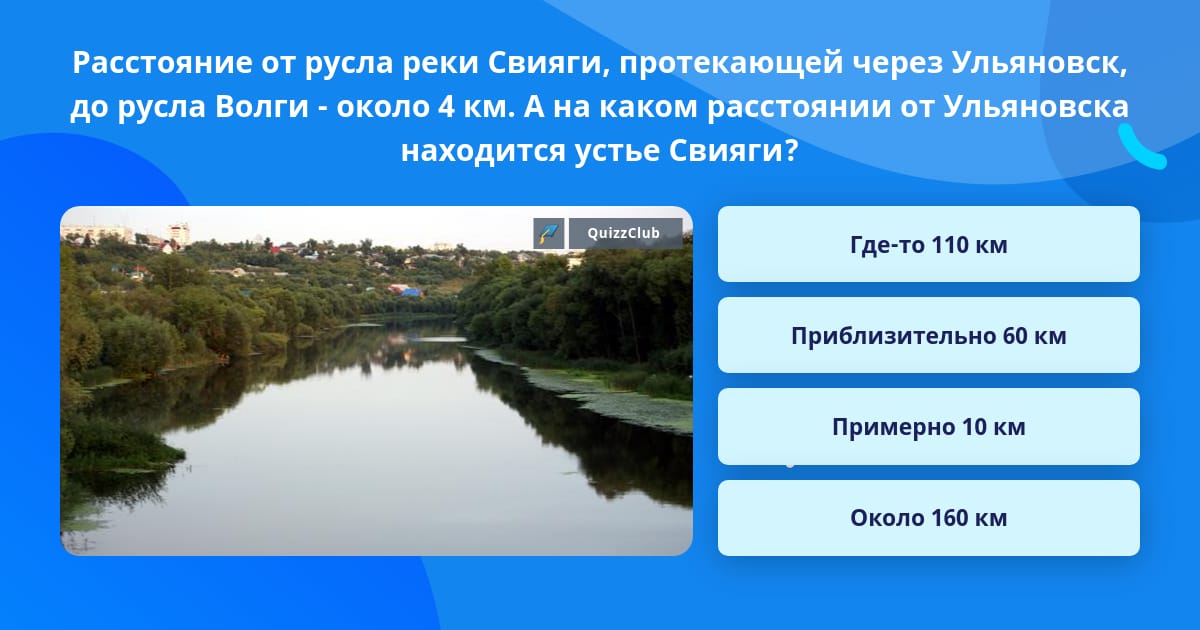 Расстояние от русла реки Свияги, протекающей через Ульяновск, до русла Волги - около 4 км. А на каком расстоянии от Ульяновска находится устье Свияги?

QuizzClub

Где-то 110 км

Приблизительно 60 км

Примерно 10 км

Около 160 км